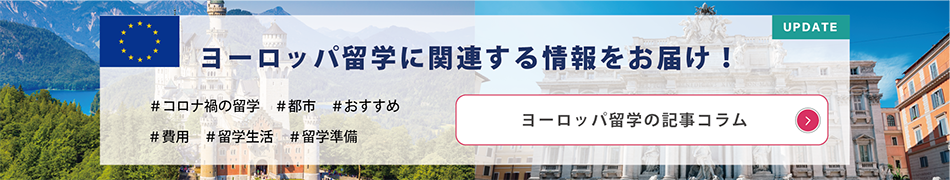 UPDATE

ヨーロッパ留学に関連する情報をお届け！

#コロナ禍の留学　#都市　#おすすめ

#費用　#留学生活　#留学準備

ヨーロッパ留学の記事コラム